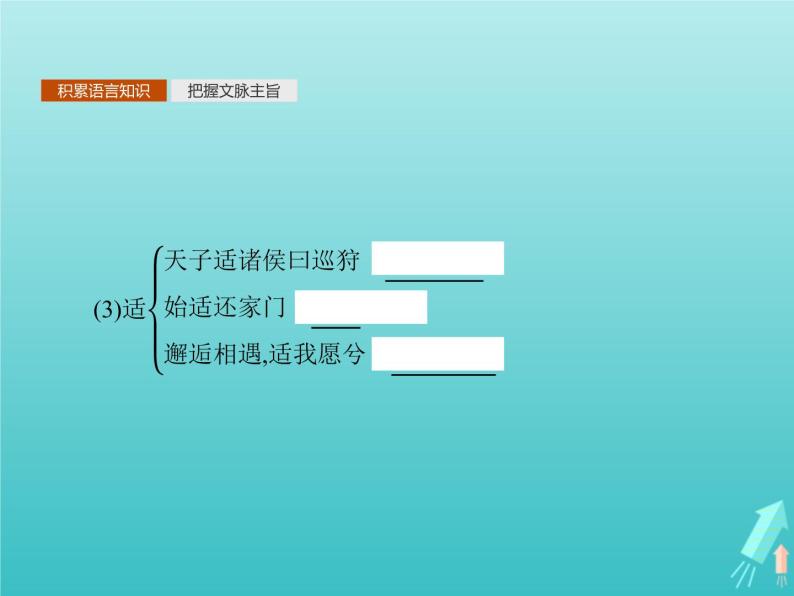 积累语言知识 把握文脉主旨

(3)适
天子适诸侯曰巡狩
始适还家门
邂逅相遇,适我愿兮